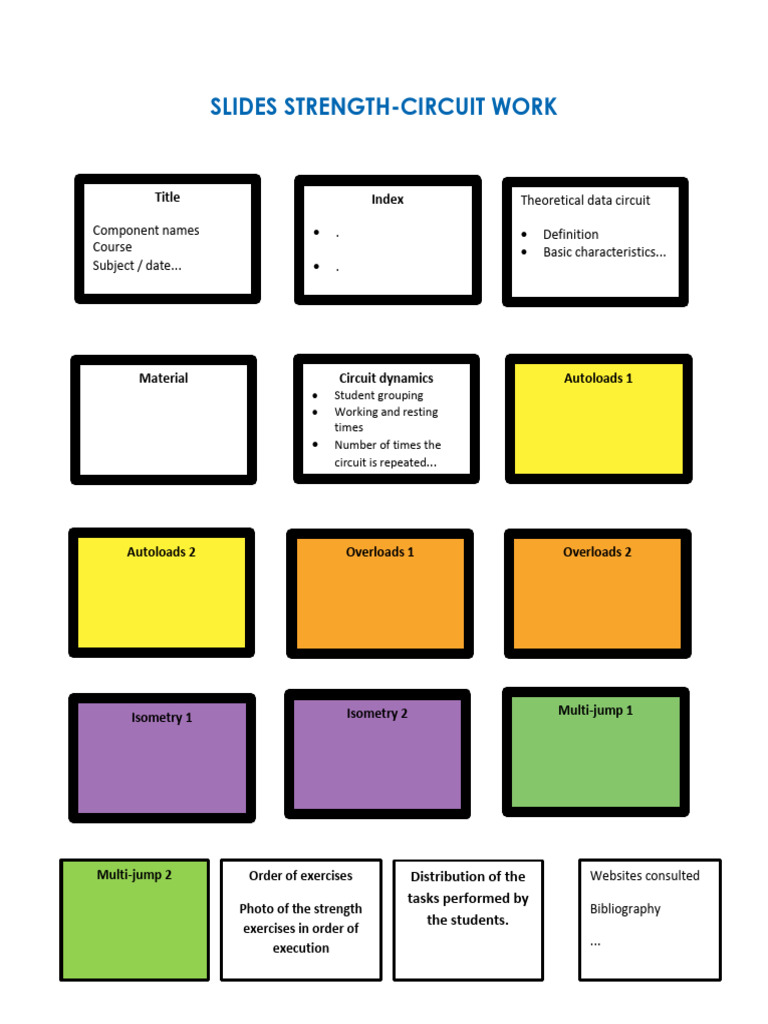 SLIDES STRENGTH-CIRCUIT WORK

Title

Component names
Course
Subject / date...

Index

- .
- .

Theoretical data circuit

- Definition
- Basic characteristics...

Material

Circuit dynamics

- Student grouping
- Working and resting times
- Number of times the circuit is repeated...

Autoloads 1

Autoloads 2

Overloads 1

Overloads 2

Isometry 1

Isometry 2

Multi-jump 1

Multi-jump 2

Order of exercises

Photo of the strength exercises in order of execution

Distribution of the tasks performed by the students.

Websites consulted

Bibliography

...